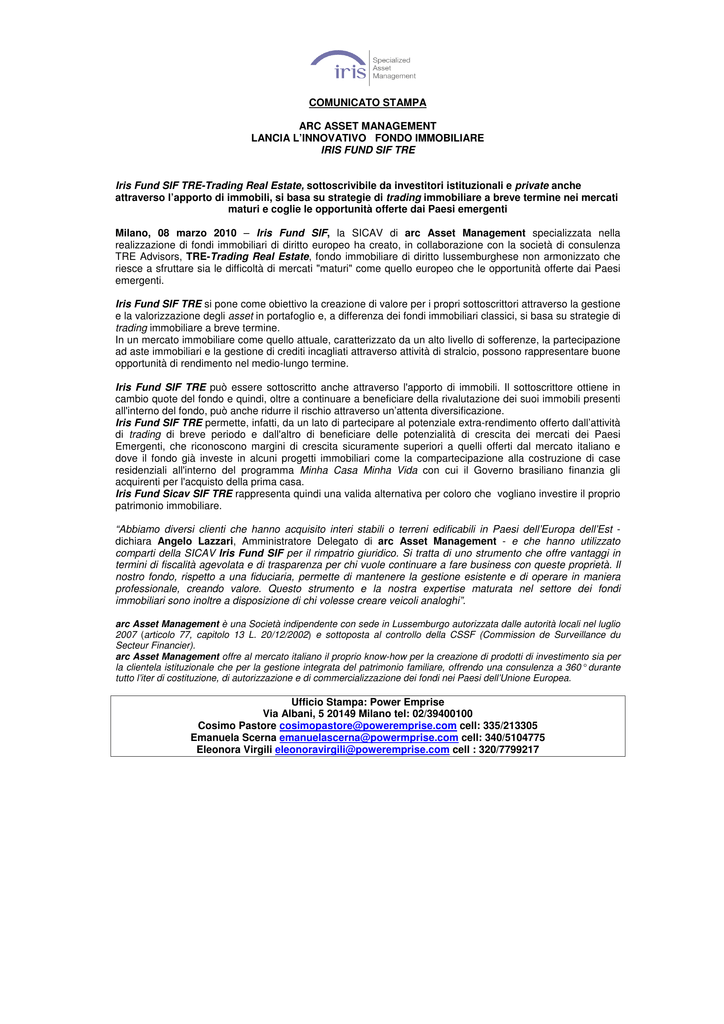 iris Specialized Asset Management

COMUNICATO STAMPA

ARC ASSET MANAGEMENT
LANCIA L'INNOVATIVO FONDO IMMOBILIARE
IRIS FUND SIF TRE

Iris Fund SIF TRE-Trading Real Estate, sottoscrivibile da investitori istituzionali e private anche attraverso l'apporto di immobili, si basa su strategie di trading immobiliare a breve termine nei mercati maturi e coglie le opportunità offerte dai Paesi emergenti

Milano, 08 marzo 2010 – Iris Fund SIF, la SICAV di arc Asset Management specializzata nella realizzazione di fondi immobiliari di diritto europeo ha creato, in collaborazione con la società di consulenza TRE Advisors, TRE-Trading Real Estate, fondo immobiliare di diritto lussemburghese non armonizzato che riesce a sfruttare sia le difficoltà di mercati "maturi" come quello europeo che le opportunità offerte dai Paesi emergenti.

Iris Fund SIF TRE si pone come obiettivo la creazione di valore per i propri sottoscrittori attraverso la gestione e la valorizzazione degli asset in portafoglio e, a differenza dei fondi immobiliari classici, si basa su strategie di trading immobiliare a breve termine.
In un mercato immobiliare come quello attuale, caratterizzato da un alto livello di sofferenze, la partecipazione ad aste immobiliari e la gestione di crediti incagliati attraverso attività di stralcio, possono rappresentare buone opportunità di rendimento nel medio-lungo termine.

Iris Fund SIF TRE può essere sottoscritto anche attraverso l'apporto di immobili. Il sottoscrittore ottiene in cambio quote del fondo e quindi, oltre a continuare a beneficiare della rivalutazione dei suoi immobili presenti all'interno del fondo, può anche ridurre il rischio attraverso un'attenta diversificazione.
Iris Fund SIF TRE permette, infatti, da un lato di partecipare al potenziale extra-rendimento offerto dall'attività di trading di breve periodo e dall'altro di beneficiare delle potenzialità di crescita dei mercati dei Paesi Emergenti, che riconoscono margini di crescita sicuramente superiori a quelli offerti dal mercato italiano e dove il fondo già investe in alcuni progetti immobiliari come la compartecipazione alla costruzione di case residenziali all'interno del programma Minha Casa Minha Vida con cui il Governo brasiliano finanzia gli acquirenti per l'acquisto della prima casa.
Iris Fund Sicav SIF TRE rappresenta quindi una valida alternativa per coloro che vogliano investire il proprio patrimonio immobiliare.

"Abbiamo diversi clienti che hanno acquisito interi stabili o terreni edificabili in Paesi dell'Europa dell'Est - dichiara Angelo Lazzari, Amministratore Delegato di arc Asset Management - e che hanno utilizzato comparti della SICAV Iris Fund SIF per il rimpatrio giuridico. Si tratta di uno strumento che offre vantaggi in termini di fiscalità agevolata e di trasparenza per chi vuole continuare a fare business con queste proprietà. Il nostro fondo, rispetto a una fiduciaria, permette di mantenere la gestione esistente e di operare in maniera professionale, creando valore. Questo strumento e la nostra expertise maturata nel settore dei fondi immobiliari sono inoltre a disposizione di chi volesse creare veicoli analoghi".

arc Asset Management è una Società indipendente con sede in Lussemburgo autorizzata dalle autorità locali nel luglio 2007 (articolo 77, capitolo 13 L. 20/12/2002) e sottoposta al controllo della CSSF (Commission de Surveillance du Secteur Financier).
arc Asset Management offre al mercato italiano il proprio know-how per la creazione di prodotti di investimento sia per la clientela istituzionale che per la gestione integrata del patrimonio familiare, offrendo una consulenza a 360° durante tutto l'iter di costituzione, di autorizzazione e di commercializzazione dei fondi nei Paesi dell'Unione Europea.

Ufficio Stampa: Power Emprise
Via Albani, 5 20149 Milano tel: 02/39400100
Cosimo Pastore cosimopastore@poweremprise.com cell: 335/213305
Emanuela Scerna emanuelascerna@powermprise.com cell: 340/5104775
Eleonora Virgili eleonoravirgili@poweremprise.com cell : 320/7799217